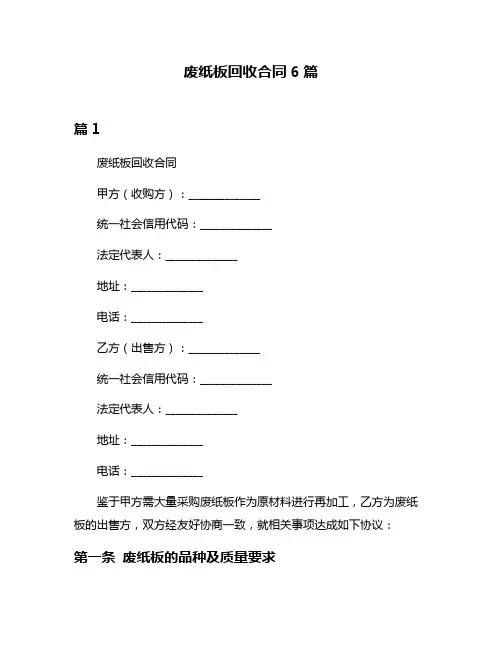 废纸板回收合同 6 篇

篇 1

废纸板回收合同

甲方（收购方）：______________

统一社会信用代码：______________

法定代表人：______________

地址：______________

电话：______________

乙方（出售方）：______________

统一社会信用代码：______________

法定代表人：______________

地址：______________

电话：______________

鉴于甲方需大量采购废纸板作为原材料进行再加工，乙方为废纸板的出售方，双方经友好协商一致，就相关事项达成如下协议：

第一条 废纸板的品种及质量要求